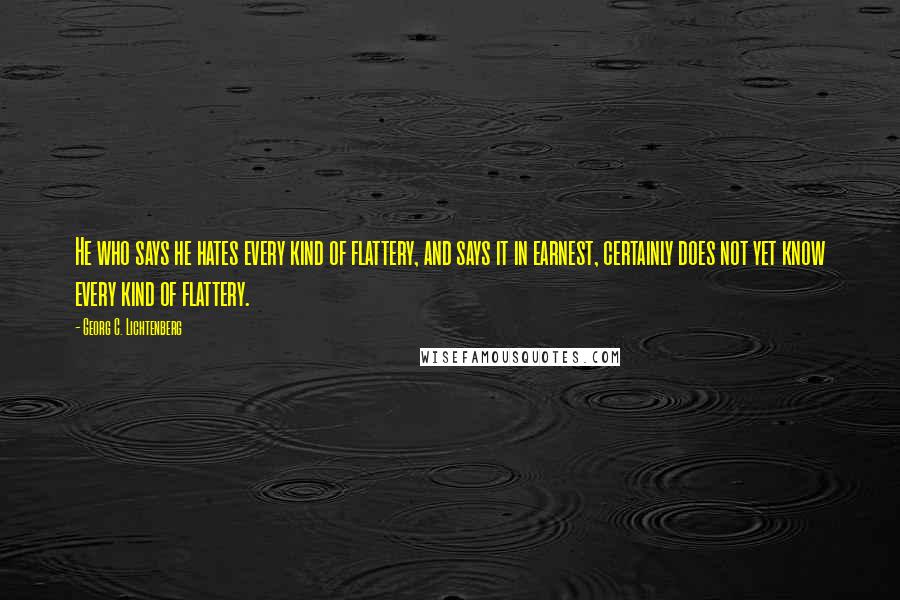 He who says he hates every kind of flattery, and says it in earnest, certainly does not yet know every kind of flattery.

- Georg C. Lichtenberg

WISEFAMOUSQUOTES.COM